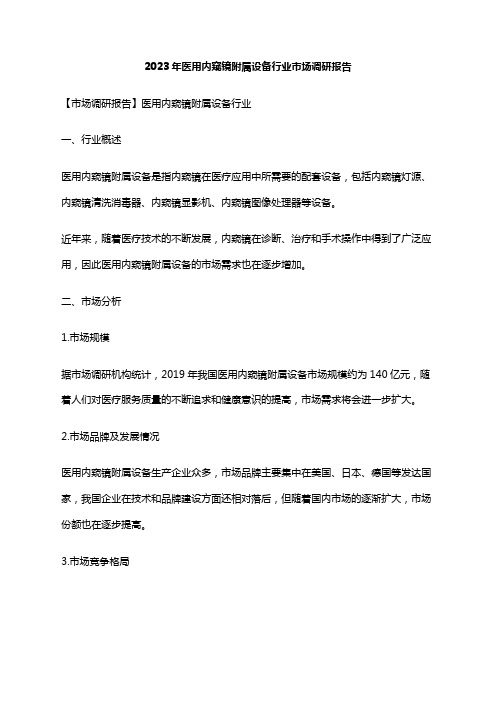 2023年医用内窥镜附属设备行业市场调研报告

【市场调研报告】医用内窥镜附属设备行业

一、行业概述

医用内窥镜附属设备是指内窥镜在医疗应用中所需要的配套设备，包括内窥镜灯源、内窥镜清洗消毒器、内窥镜显影机、内窥镜图像处理器等设备。

近年来，随着医疗技术的不断发展，内窥镜在诊断、治疗和手术操作中得到了广泛应用，因此医用内窥镜附属设备的市场需求也在逐步增加。

二、市场分析

1.市场规模

据市场调研机构统计，2019年我国医用内窥镜附属设备市场规模约为140亿元，随着人们对医疗服务质量的不断追求和健康意识的提高，市场需求将会进一步扩大。

2.市场品牌及发展情况

医用内窥镜附属设备生产企业众多，市场品牌主要集中在美国、日本、德国等发达国家，我国企业在技术和品牌建设方面还相对落后，但随着国内市场的逐渐扩大，市场份额也在逐步提高。

3.市场竞争格局